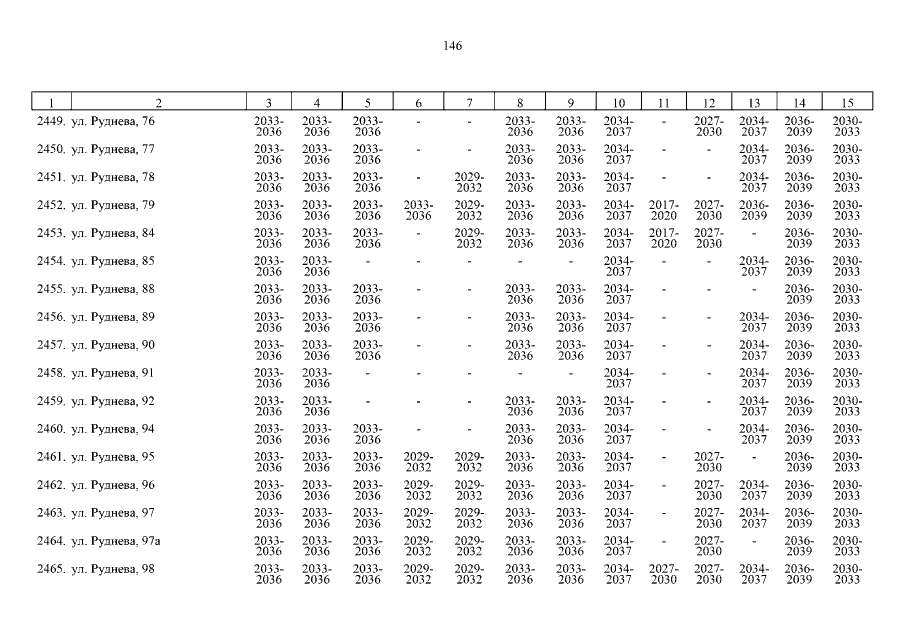 146

| 1 | 2 | 3 | 4 | 5 | 6 | 7 | 8 | 9 | 10 | 11 | 12 | 13 | 14 | 15 |
|---|---|---|---|---|---|---|---|---|---|---|---|---|---|---|
| 2449. | ул. Руднева, 76 | 2033-2036 | 2033-2036 | 2033-2036 | - | - | 2033-2036 | 2033-2036 | 2034-2037 | - | 2027-2030 | 2034-2037 | 2036-2039 | 2030-2033 |
| 2450. | ул. Руднева, 77 | 2033-2036 | 2033-2036 | 2033-2036 | - | - | 2033-2036 | 2033-2036 | 2034-2037 | - | - | 2034-2037 | 2036-2039 | 2030-2033 |
| 2451. | ул. Руднева, 78 | 2033-2036 | 2033-2036 | 2033-2036 | - | 2029-2032 | 2033-2036 | 2033-2036 | 2034-2037 | - | - | 2034-2037 | 2036-2039 | 2030-2033 |
| 2452. | ул. Руднева, 79 | 2033-2036 | 2033-2036 | 2033-2036 | 2033-2036 | 2029-2032 | 2033-2036 | 2033-2036 | 2034-2037 | 2017-2020 | 2027-2030 | 2036-2039 | 2036-2039 | 2030-2033 |
| 2453. | ул. Руднева, 84 | 2033-2036 | 2033-2036 | 2033-2036 | - | 2029-2032 | 2033-2036 | 2033-2036 | 2034-2037 | 2017-2020 | 2027-2030 | - | 2036-2039 | 2030-2033 |
| 2454. | ул. Руднева, 85 | 2033-2036 | 2033-2036 | - | - | - | - | - | 2034-2037 | - | - | 2034-2037 | 2036-2039 | 2030-2033 |
| 2455. | ул. Руднева, 88 | 2033-2036 | 2033-2036 | 2033-2036 | - | - | 2033-2036 | 2033-2036 | 2034-2037 | - | - | - | 2036-2039 | 2030-2033 |
| 2456. | ул. Руднева, 89 | 2033-2036 | 2033-2036 | 2033-2036 | - | - | 2033-2036 | 2033-2036 | 2034-2037 | - | - | 2034-2037 | 2036-2039 | 2030-2033 |
| 2457. | ул. Руднева, 90 | 2033-2036 | 2033-2036 | 2033-2036 | - | - | 2033-2036 | 2033-2036 | 2034-2037 | - | - | 2034-2037 | 2036-2039 | 2030-2033 |
| 2458. | ул. Руднева, 91 | 2033-2036 | 2033-2036 | - | - | - | - | - | 2034-2037 | - | - | 2034-2037 | 2036-2039 | 2030-2033 |
| 2459. | ул. Руднева, 92 | 2033-2036 | 2033-2036 | - | - | - | 2033-2036 | 2033-2036 | 2034-2037 | - | - | 2034-2037 | 2036-2039 | 2030-2033 |
| 2460. | ул. Руднева, 94 | 2033-2036 | 2033-2036 | 2033-2036 | - | - | 2033-2036 | 2033-2036 | 2034-2037 | - | - | 2034-2037 | 2036-2039 | 2030-2033 |
| 2461. | ул. Руднева, 95 | 2033-2036 | 2033-2036 | 2033-2036 | 2029-2032 | 2029-2032 | 2033-2036 | 2033-2036 | 2034-2037 | - | 2027-2030 | - | 2036-2039 | 2030-2033 |
| 2462. | ул. Руднева, 96 | 2033-2036 | 2033-2036 | 2033-2036 | 2029-2032 | 2029-2032 | 2033-2036 | 2033-2036 | 2034-2037 | - | 2027-2030 | 2034-2037 | 2036-2039 | 2030-2033 |
| 2463. | ул. Руднева, 97 | 2033-2036 | 2033-2036 | 2033-2036 | 2029-2032 | 2029-2032 | 2033-2036 | 2033-2036 | 2034-2037 | - | 2027-2030 | 2034-2037 | 2036-2039 | 2030-2033 |
| 2464. | ул. Руднева, 97а | 2033-2036 | 2033-2036 | 2033-2036 | 2029-2032 | 2029-2032 | 2033-2036 | 2033-2036 | 2034-2037 | - | 2027-2030 | - | 2036-2039 | 2030-2033 |
| 2465. | ул. Руднева, 98 | 2033-2036 | 2033-2036 | 2033-2036 | 2029-2032 | 2029-2032 | 2033-2036 | 2033-2036 | 2034-2037 | 2027-2030 | 2027-2030 | 2034-2037 | 2036-2039 | 2030-2033 |